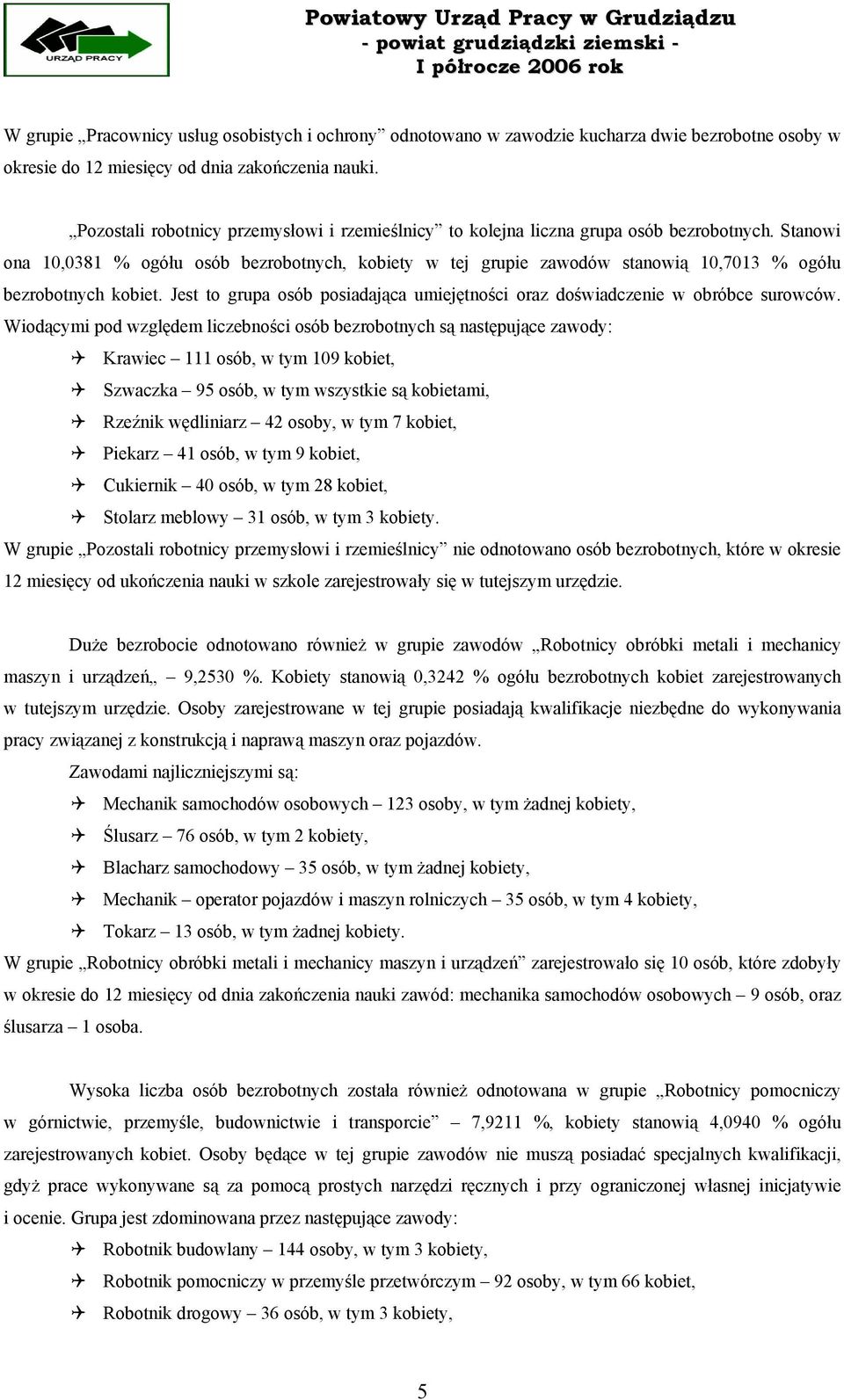 URZĄD PRACY

Powiatowy Urząd Pracy w Grudziądzu
- powiat grudziądzki ziemski -
I półrocze 2006 rok

W grupie „Pracownicy usług osobistych i ochrony” odnotowano w zawodzie kucharza dwie bezrobotne osoby w okresie do 12 miesięcy od dnia zakończenia nauki.

„Pozostali robotnicy przemysłowi i rzemieślnicy” to kolejna liczna grupa osób bezrobotnych. Stanowi ona 10,0381 % ogółu osób bezrobotnych, kobiety w tej grupie zawodów stanowią 10,7013 % ogółu bezrobotnych kobiet. Jest to grupa osób posiadająca umiejętności oraz doświadczenie w obróbce surowców. Wiodącymi pod względem liczebności osób bezrobotnych są następujące zawody:
Krawiec – 111 osób, w tym 109 kobiet,
Szwaczka – 95 osób, w tym wszystkie są kobietami,
Rzeźnik wędliniarz – 42 osoby, w tym 7 kobiet,
Piekarz – 41 osób, w tym 9 kobiet,
Cukiernik – 40 osób, w tym 28 kobiet,
Stolarz meblowy – 31 osób, w tym 3 kobiety.
W grupie „Pozostali robotnicy przemysłowi i rzemieślnicy” nie odnotowano osób bezrobotnych, które w okresie 12 miesięcy od ukończenia nauki w szkole zarejestrowały się w tutejszym urzędzie.

Duże bezrobocie odnotowano również w grupie zawodów „Robotnicy obróbki metali i mechanicy maszyn i urządzeń„ 9,2530 %. Kobiety stanowią 0,3242 % ogółu bezrobotnych kobiet zarejestrowanych w tutejszym urzędzie. Osoby zarejestrowane w tej grupie posiadają kwalifikacje niezbędne do wykonywania pracy związanej z konstrukcją i naprawą maszyn oraz pojazdów.
Zawodami najliczniejszymi są:
Mechanik samochodów osobowych – 123 osoby, w tym żadnej kobiety,
Ślusarz – 76 osób, w tym 2 kobiety,
Blacharz samochodowy – 35 osób, w tym żadnej kobiety,
Mechanik – operator pojazdów i maszyn rolniczych – 35 osób, w tym 4 kobiety,
Tokarz – 13 osób, w tym żadnej kobiety.
W grupie „Robotnicy obróbki metali i mechanicy maszyn i urządzeń” zarejestrowało się 10 osób, które zdobyły w okresie do 12 miesięcy od dnia zakończenia nauki zawód: mechanika samochodów osobowych – 9 osób, oraz ślusarza – 1 osoba.

Wysoka liczba osób bezrobotnych została również odnotowana w grupie „Robotnicy pomocniczy w górnictwie, przemyśle, budownictwie i transporcie” – 7,9211 %, kobiety stanowią 4,0940 % ogółu zarejestrowanych kobiet. Osoby będące w tej grupie zawodów nie muszą posiadać specjalnych kwalifikacji, gdyż prace wykonywane są za pomocą prostych narzędzi ręcznych i przy ograniczonej własnej inicjatywie i ocenie. Grupa jest zdominowana przez następujące zawody:
Robotnik budowlany – 144 osoby, w tym 3 kobiety,
Robotnik pomocniczy w przemyśle przetwórczym – 92 osoby, w tym 66 kobiet,
Robotnik drogowy – 36 osób, w tym 3 kobiety,

5